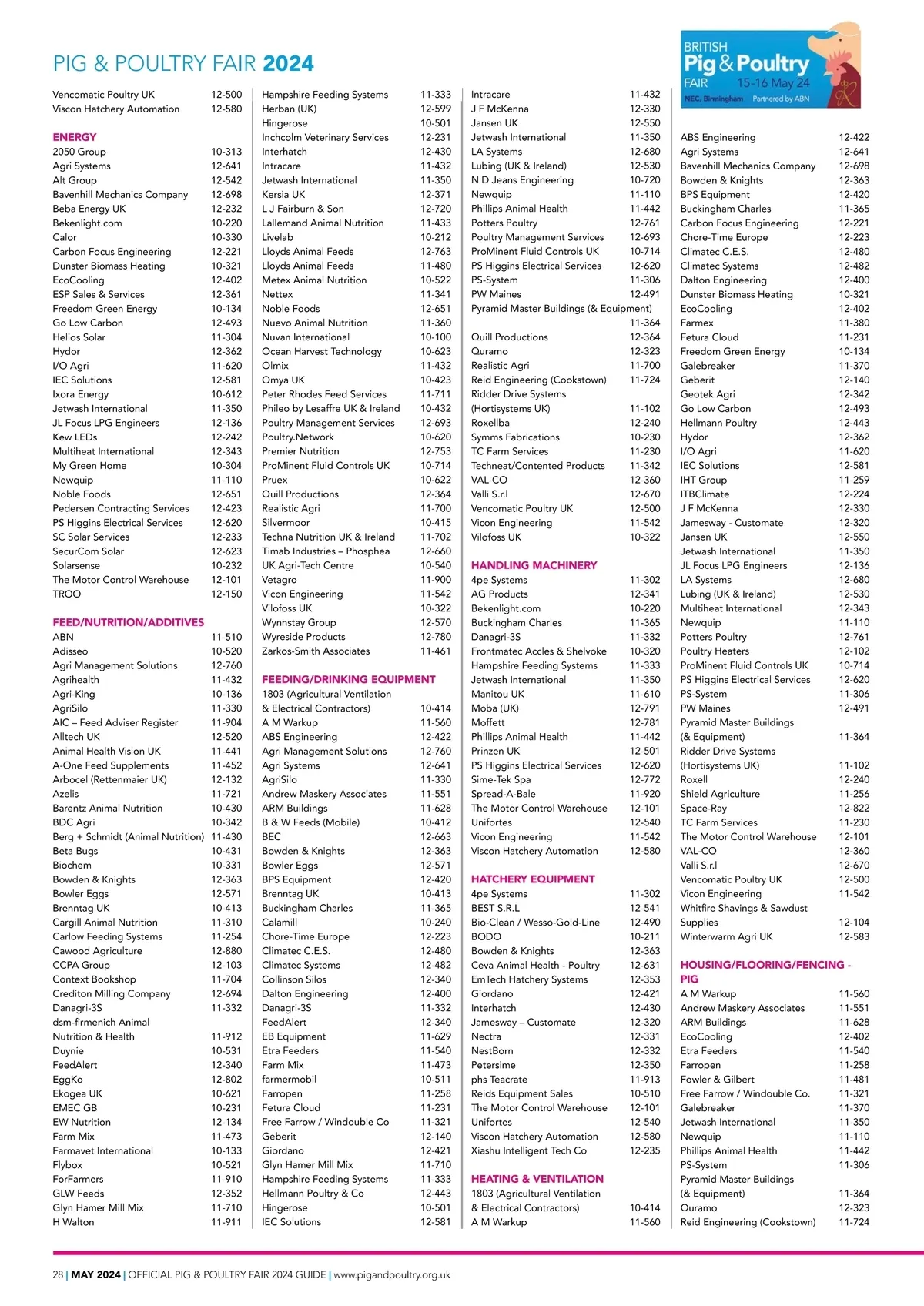 PIG & POULTRY FAIR 2024

BRITISH Pig & Poultry FAIR 15-16 May 24 NEC, Birmingham Partnered by ABN

Vencomatic Poultry UK 12-500
Viscon Hatchery Automation 12-580

ENERGY
2050 Group 10-313
Agri Systems 12-641
Alt Group 12-542
Bavenhill Mechanics Company 12-698
Beba Energy UK 12-232
Bekenlight.com 10-220
Calor 10-330
Carbon Focus Engineering 12-221
Dunster Biomass Heating 10-321
EcoCooling 12-402
ESP Sales & Services 12-361
Freedom Green Energy 10-134
Go Low Carbon 12-493
Helios Solar 11-304
Hydor 12-362
I/O Agri 11-620
IEC Solutions 12-581
Ixora Energy 10-612
Jetwash International 11-350
JL Focus LPG Engineers 12-136
Kew LEDs 12-242
Multiheat International 12-343
My Green Home 10-304
Newquip 11-110
Noble Foods 12-651
Pedersen Contracting Services 12-423
PS Higgins Electrical Services 12-620
SC Solar Services 12-233
SecurCom Solar 12-623
Solarsense 10-232
The Motor Control Warehouse 12-101
TROO 12-150

FEED/NUTRITION/ADDITIVES
ABN 11-510
Adisseo 10-520
Agri Management Solutions 12-760
Agrihealth 11-432
Agri-King 10-136
AgriSilo 11-330
AIC – Feed Adviser Register 11-904
Alltech UK 12-520
Animal Health Vision UK 11-441
A-One Feed Supplements 11-452
Arbocel (Rettenmaier UK) 12-132
Azelis 11-721
Barentz Animal Nutrition 10-430
BDC Agri 10-342
Berg + Schmidt (Animal Nutrition) 11-430
Beta Bugs 10-431
Biochem 10-331
Bowden & Knights 12-363
Bowler Eggs 12-571
Brenntag UK 10-413
Cargill Animal Nutrition 11-310
Carlow Feeding Systems 11-254
Cawood Agriculture 12-880
CCPA Group 12-103
Context Bookshop 11-704
Crediton Milling Company 12-694
Danagri-3S 11-332
dsm-firmenich Animal Nutrition & Health 11-912
Duynie 10-531
FeedAlert 12-340
EggKo 12-802
Ekogea UK 10-621
EMEC GB 10-231
EW Nutrition 12-134
Farm Mix 11-473
Farmavet International 10-133
Flybox 10-521
ForFarmers 11-910
GLW Feeds 12-352
Glyn Hamer Mill Mix 11-710
H Walton 11-911

Hampshire Feeding Systems 11-333
Herban (UK) 12-599
Hingerose 10-501
Inchcolm Veterinary Services 12-231
Interhatch 12-430
Intracare 11-432
Jetwash International 11-350
Kersia UK 12-371
L J Fairburn & Son 12-720
Lallemand Animal Nutrition 11-433
Livelab 10-212
Lloyds Animal Feeds 12-763
Lloyds Animal Feeds 11-480
Metex Animal Nutrition 10-522
Nettex 11-341
Noble Foods 12-651
Nuevo Animal Nutrition 11-360
Nuvan International 10-100
Ocean Harvest Technology 10-623
Olmix 11-432
Omya UK 10-423
Peter Rhodes Feed Services 11-711
Phileo by Lesaffre UK & Ireland 10-432
Poultry Management Services 12-693
Poultry.Network 10-620
Premier Nutrition 12-753
ProMinent Fluid Controls UK 10-714
Pruex 10-622
Quill Productions 12-364
Realistic Agri 11-700
Silvermoor 10-415
Techna Nutrition UK & Ireland 11-702
Timab Industries – Phosphea 12-660
UK Agri-Tech Centre 10-540
Vetagro 11-900
Vicon Engineering 11-542
Vilofoss UK 10-322
Wynnstay Group 12-570
Wyreside Products 12-780
Zarkos-Smith Associates 11-461

FEEDING/DRINKING EQUIPMENT
1803 (Agricultural Ventilation & Electrical Contractors) 10-414
A M Warkup 11-560
ABS Engineering 12-422
Agri Management Solutions 12-760
Agri Systems 12-641
AgriSilo 11-330
Andrew Maskery Associates 11-551
ARM Buildings 11-628
B & W Feeds (Mobile) 10-412
BEC 12-663
Bowden & Knights 12-363
Bowler Eggs 12-571
BPS Equipment 12-420
Brenntag UK 10-413
Buckingham Charles 11-365
Calamill 10-240
Chore-Time Europe 12-223
Climatec C.E.S. 12-480
Climatec Systems 12-482
Collinson Silos 12-340
Dalton Engineering 12-400
Danagri-3S 11-332
FeedAlert 12-340
EB Equipment 11-629
Etra Feeders 11-540
Farm Mix 11-473
farmermobil 10-511
Farropen 11-258
Fetura Cloud 11-231
Free Farrow / Windouble Co 11-321
Geberit 12-140
Giordano 12-421
Glyn Hamer Mill Mix 11-710
Hampshire Feeding Systems 11-333
Hellmann Poultry & Co 12-443
Hingerose 10-501
IEC Solutions 12-581

Intracare 11-432
J F McKenna 12-330
Jansen UK 12-550
Jetwash International 11-350
LA Systems 12-680
Lubing (UK & Ireland) 12-530
N D Jeans Engineering 10-720
Newquip 11-110
Phillips Animal Health 11-442
Potters Poultry 12-761
Poultry Management Services 12-693
ProMinent Fluid Controls UK 10-714
PS Higgins Electrical Services 12-620
PS-System 11-306
PW Maines 12-491
Pyramid Master Buildings (& Equipment) 11-364
Quill Productions 12-364
Quramo 12-323
Realistic Agri 11-700
Reid Engineering (Cookstown) 11-724
Ridder Drive Systems (Hortisystems UK) 11-102
Roxellba 12-240
Symms Fabrications 10-230
TC Farm Services 11-230
Techneat/Contented Products 11-342
VAL-CO 12-360
Valli S.r.l 12-670
Vencomatic Poultry UK 12-500
Vicon Engineering 11-542
Vilofoss UK 10-322

HANDLING MACHINERY
4pe Systems 11-302
AG Products 12-341
Bekenlight.com 10-220
Buckingham Charles 11-365
Danagri-3S 11-332
Frontmatec Accles & Shelvoke 10-320
Hampshire Feeding Systems 11-333
Jetwash International 11-350
Manitou UK 11-610
Moba (UK) 12-791
Moffett 12-781
Phillips Animal Health 11-442
Prinzen UK 12-501
PS Higgins Electrical Services 12-620
Sime-Tek Spa 12-772
Spread-A-Bale 11-920
The Motor Control Warehouse 12-101
Unifortes 12-540
Vicon Engineering 11-542
Viscon Hatchery Automation 12-580

HATCHERY EQUIPMENT
4pe Systems 11-302
BEST S.R.L 12-541
Bio-Clean / Wesso-Gold-Line 12-490
BODO 10-211
Bowden & Knights 12-363
Ceva Animal Health - Poultry 12-631
EmTech Hatchery Systems 12-353
Giordano 12-421
Interhatch 12-430
Jamesway – Customate 12-320
Nectra 12-331
NestBorn 12-332
Petersime 12-350
phs Teacrate 11-913
Reids Equipment Sales 10-510
The Motor Control Warehouse 12-101
Unifortes 12-540
Viscon Hatchery Automation 12-580
Xiashu Intelligent Tech Co 12-235

HEATING & VENTILATION
1803 (Agricultural Ventilation & Electrical Contractors) 10-414
A M Warkup 11-560

ABS Engineering 12-422
Agri Systems 12-641
Bavenhill Mechanics Company 12-698
Bowden & Knights 12-363
BPS Equipment 12-420
Buckingham Charles 11-365
Carbon Focus Engineering 12-221
Chore-Time Europe 12-223
Climatec C.E.S. 12-480
Climatec Systems 12-482
Dalton Engineering 12-400
Dunster Biomass Heating 10-321
EcoCooling 12-402
Farmex 11-380
Fetura Cloud 11-231
Freedom Green Energy 10-134
Galebreaker 11-370
Geberit 12-140
Geotek Agri 12-342
Go Low Carbon 12-493
Hellmann Poultry 12-443
Hydor 12-362
I/O Agri 11-620
IEC Solutions 12-581
IHT Group 11-259
ITBClimate 12-224
J F McKenna 12-330
Jamesway - Customate 12-320
Jansen UK 12-550
Jetwash International 11-350
JL Focus LPG Engineers 12-136
LA Systems 12-680
Lubing (UK & Ireland) 12-530
Multiheat International 12-343
Newquip 11-110
Potters Poultry 12-761
Poultry Heaters 12-102
ProMinent Fluid Controls UK 10-714
PS Higgins Electrical Services 12-620
PS-System 11-306
PW Maines 12-491
Pyramid Master Buildings (& Equipment) 11-364
Ridder Drive Systems (Hortisystems UK) 11-102
Roxell 12-240
Shield Agriculture 11-256
Space-Ray 12-822
TC Farm Services 11-230
The Motor Control Warehouse 12-101
VAL-CO 12-360
Valli S.r.l 12-670
Vencomatic Poultry UK 12-500
Vicon Engineering 11-542
Whitfire Shavings & Sawdust Supplies 12-104
Winterwarm Agri UK 12-583

HOUSING/FLOORING/FENCING - PIG
A M Warkup 11-560
Andrew Maskery Associates 11-551
ARM Buildings 11-628
EcoCooling 12-402
Etra Feeders 11-540
Farropen 11-258
Fowler & Gilbert 11-481
Free Farrow / Windouble Co. 11-321
Galebreaker 11-370
Jetwash International 11-350
Newquip 11-110
Phillips Animal Health 11-442
PS-System 11-306
Pyramid Master Buildings (& Equipment) 11-364
Quramo 12-323
Reid Engineering (Cookstown) 11-724

28 | MAY 2024 | OFFICIAL PIG & POULTRY FAIR 2024 GUIDE | www.pigandpoultry.org.uk